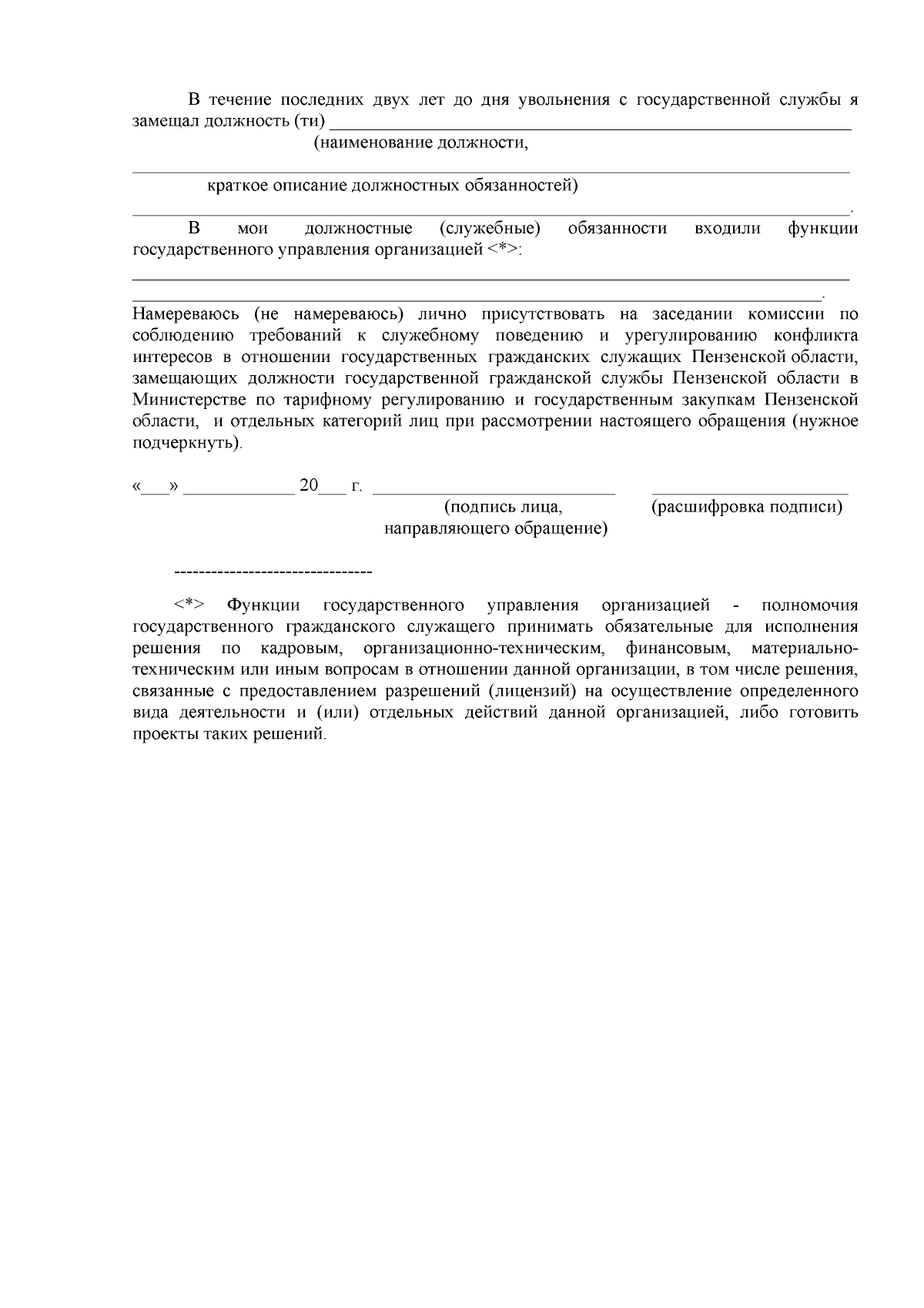 В течение последних двух лет до дня увольнения с государственной службы я замещал должность (ти) ____

(наименование должности,

____

краткое описание должностных обязанностей)

____.

В мои должностные (служебные) обязанности входили функции государственного управления организацией <*>:

____

____.

Намереваюсь (не намереваюсь) лично присутствовать на заседании комиссии по соблюдению требований к служебному поведению и урегулированию конфликта интересов в отношении государственных гражданских служащих Пензенской области, замещающих должности государственной гражданской службы Пензенской области в Министерстве по тарифному регулированию и государственным закупкам Пензенской области, и отдельных категорий лиц при рассмотрении настоящего обращения (нужное подчеркнуть).

«____» ____ 20____ г. ____ ____

(подпись лица, направляющего обращение)

(расшифровка подписи)

--------------------------------

<*> Функции государственного управления организацией - полномочия государственного гражданского служащего принимать обязательные для исполнения решения по кадровым, организационно-техническим, финансовым, материально-техническим или иным вопросам в отношении данной организации, в том числе решения, связанные с предоставлением разрешений (лицензий) на осуществление определенного вида деятельности и (или) отдельных действий данной организацией, либо готовить проекты таких решений.